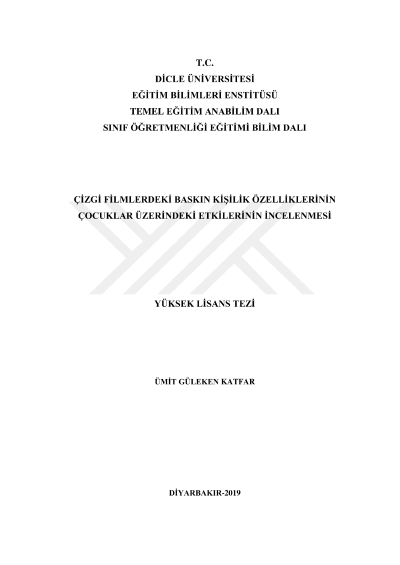 T.C.
DİCLE ÜNİVERSİTESİ
EĞİTİM BİLİMLERİ ENSTİTÜSÜ
TEMEL EĞİTİM ANABİLİM DALI
SINIF ÖĞRETMENLİĞİ EĞİTİMİ BİLİM DALI

ÇİZGİ FİLMLERDEKİ BASKIN KİŞİLİK ÖZELLİKLERİNİN ÇOCUKLAR ÜZERİNDEKİ ETKİLERİNİN İNCELENMESİ

YÜKSEK LİSANS TEZİ

ÜMİT GÜLEKEN KATFAR

DİYARBAKIR-2019